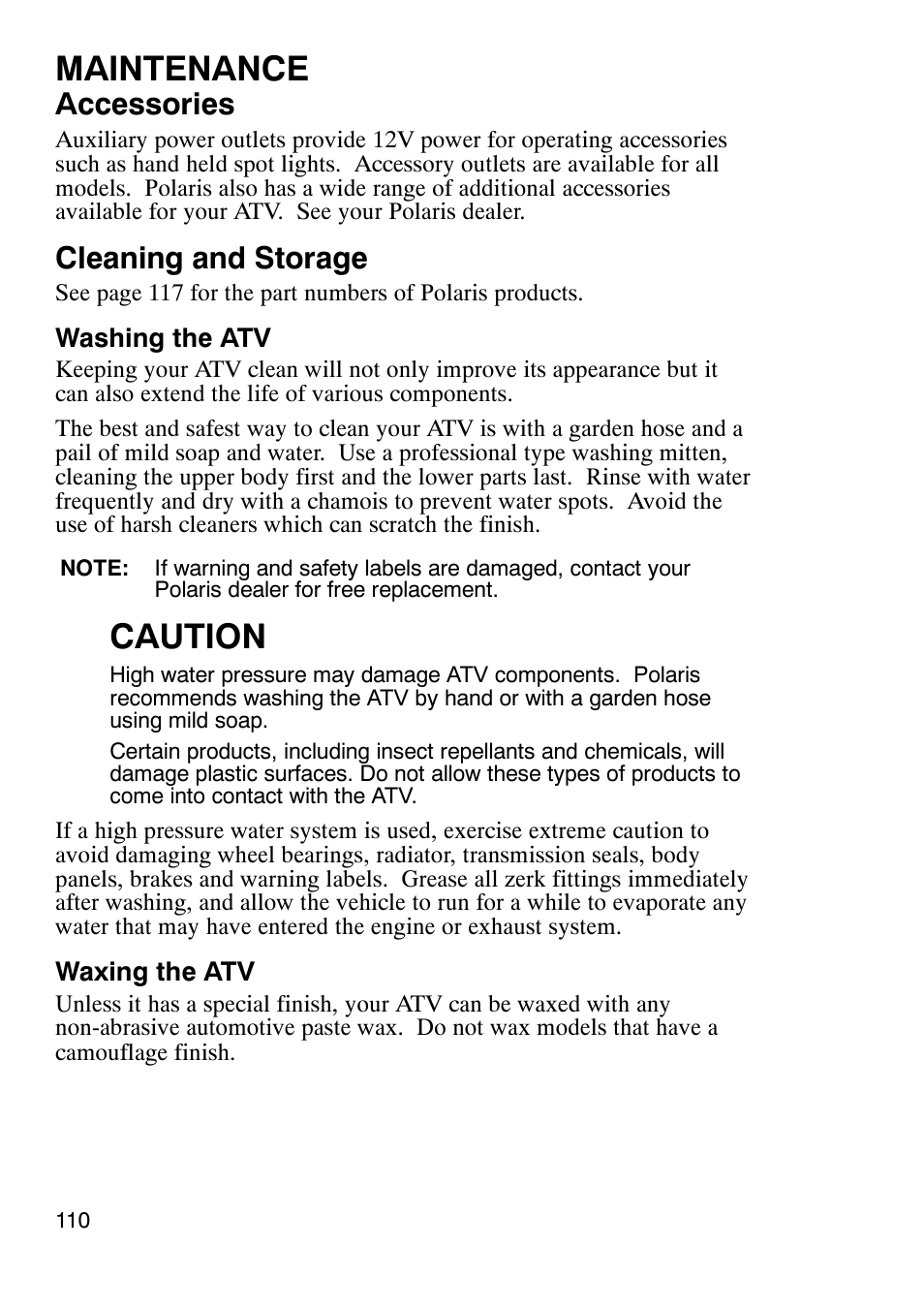 MAINTENANCE
Accessories

Auxiliary power outlets provide 12V power for operating accessories such as hand held spot lights. Accessory outlets are available for all models. Polaris also has a wide range of additional accessories available for your ATV. See your Polaris dealer.

Cleaning and Storage

See page 117 for the part numbers of Polaris products.

Washing the ATV

Keeping your ATV clean will not only improve its appearance but it can also extend the life of various components.

The best and safest way to clean your ATV is with a garden hose and a pail of mild soap and water. Use a professional type washing mitten, cleaning the upper body first and the lower parts last. Rinse with water frequently and dry with a chamois to prevent water spots. Avoid the use of harsh cleaners which can scratch the finish.

NOTE: If warning and safety labels are damaged, contact your Polaris dealer for free replacement.

CAUTION

High water pressure may damage ATV components. Polaris recommends washing the ATV by hand or with a garden hose using mild soap.

Certain products, including insect repellants and chemicals, will damage plastic surfaces. Do not allow these types of products to come into contact with the ATV.

If a high pressure water system is used, exercise extreme caution to avoid damaging wheel bearings, radiator, transmission seals, body panels, brakes and warning labels. Grease all zerk fittings immediately after washing, and allow the vehicle to run for a while to evaporate any water that may have entered the engine or exhaust system.

Waxing the ATV

Unless it has a special finish, your ATV can be waxed with any non-abrasive automotive paste wax. Do not wax models that have a camouflage finish.

110